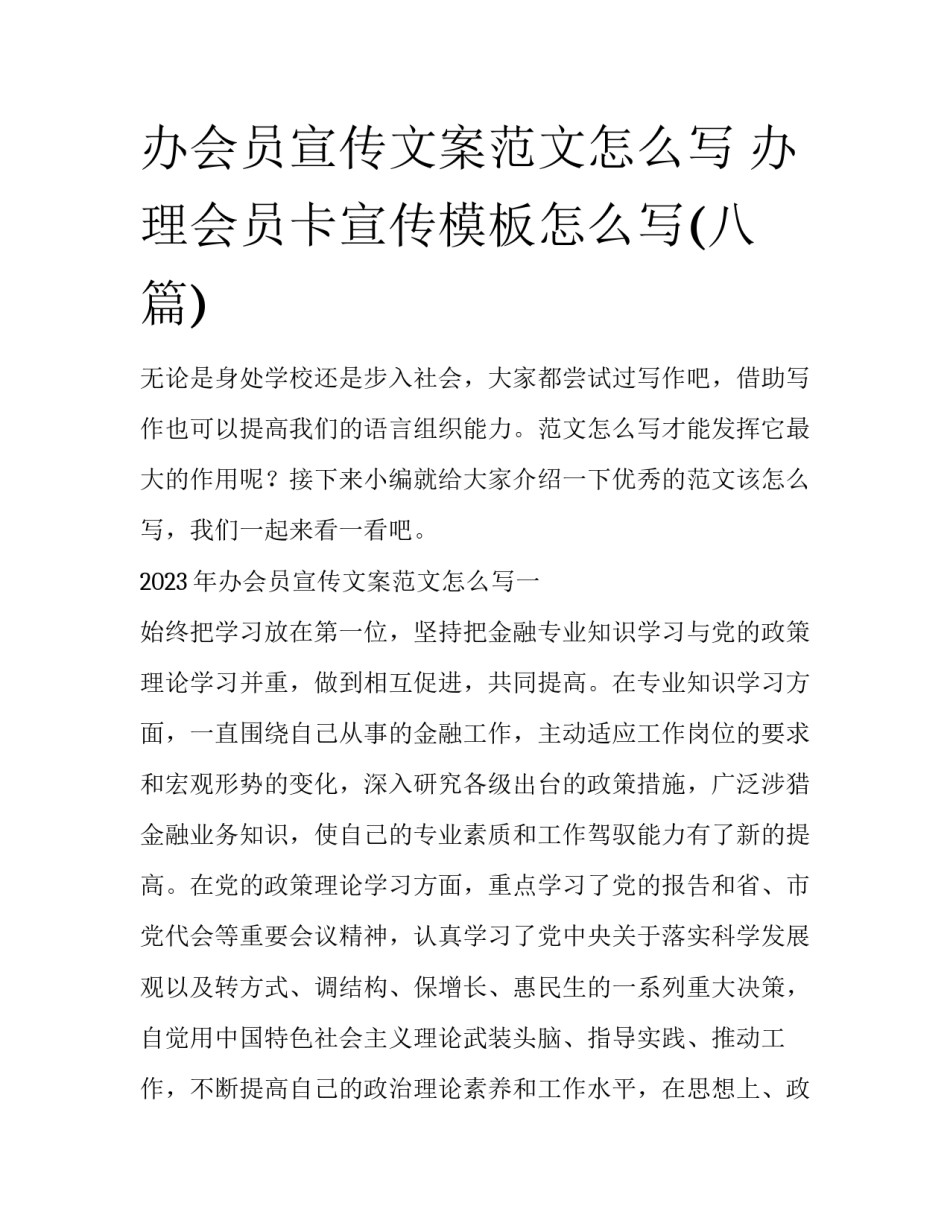 办会员宣传文案范文怎么写 办理会员卡宣传模板怎么写(八篇)

无论是身处学校还是步入社会，大家都尝试过写作吧，借助写作也可以提高我们的语言组织能力。范文怎么写才能发挥它最大的作用呢？接下来小编就给大家介绍一下优秀的范文该怎么写，我们一起来看一看吧。

2023年办会员宣传文案范文怎么写一

始终把学习放在第一位，坚持把金融专业知识学习与党的政策理论学习并重，做到相互促进，共同提高。在专业知识学习方面，一直围绕自己从事的金融工作，主动适应工作岗位的要求和宏观形势的变化，深入研究各级出台的政策措施，广泛涉猎金融业务知识，使自己的专业素质和工作驾驭能力有了新的提高。在党的政策理论学习方面，重点学习了党的报告和省、市党代会等重要会议精神，认真学习了党中央关于落实科学发展观以及转方式、调结构、保增长、惠民生的一系列重大决策，自觉用中国特色社会主义理论武装头脑、指导实践、推动工作，不断提高自己的政治理论素养和工作水平，在思想上、政